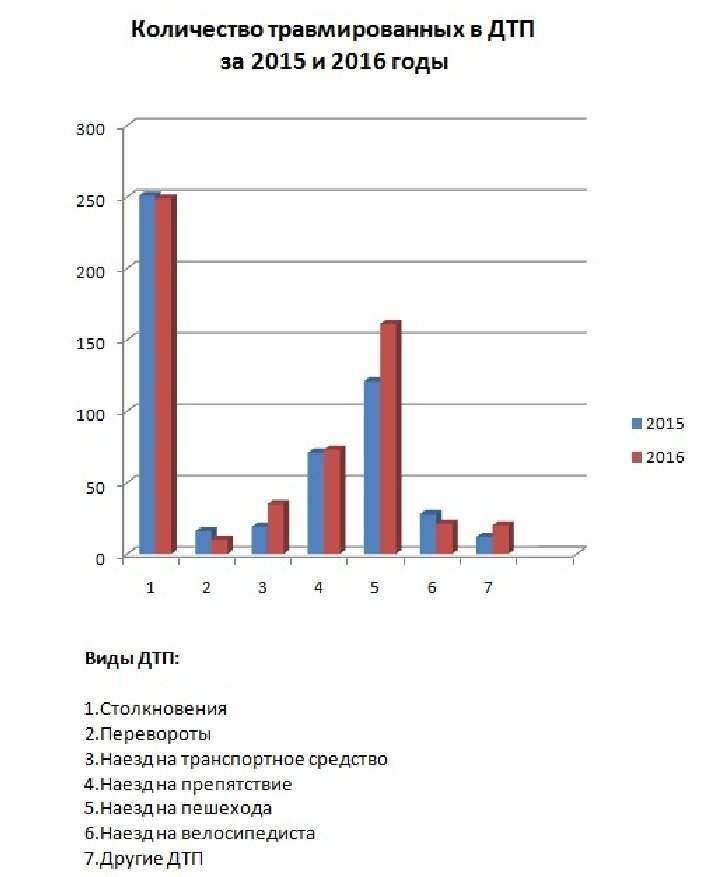 Количество травмированных в ДТП
за 2015 и 2016 годы

300
250
200
150
100
50
0

1 2 3 4 5 6 7

2015
2016

Виды ДТП:

1.Столкновения
2.Перевороты
3.Наезд на транспортное средство
4.Наезд на препятствие
5.Наезд на пешехода
6.Наезд на велосипедиста
7.Другие ДТП